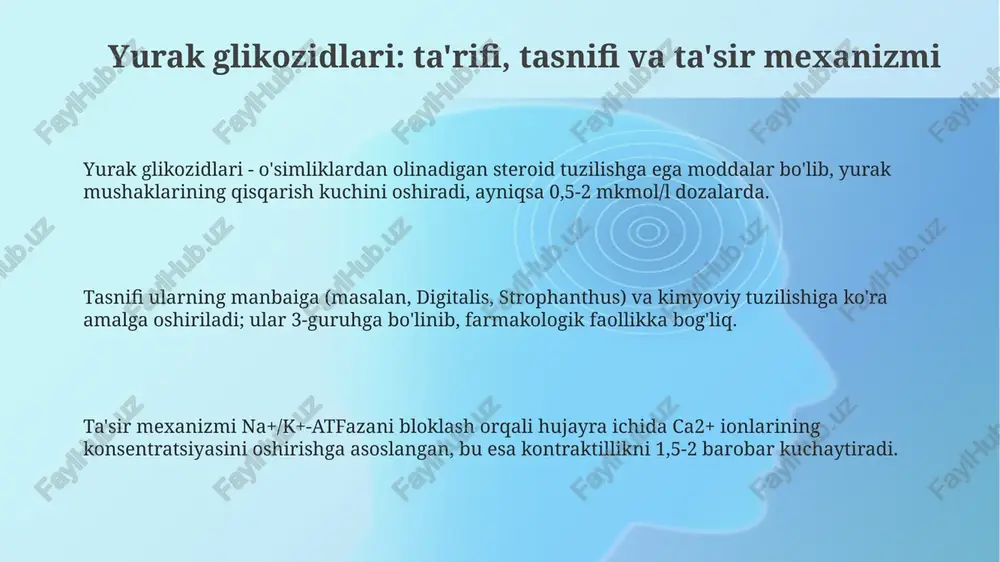 Yurak glikozidlari: ta'rifi, tasnifi va ta'sir mexanizmi

Yurak glikozidlari - o'simliklardan olinadigan steroid tuzilishga ega moddalar bo'lib, yurak mushaklarining qisqarish kuchini oshiradi, ayniqsa 0,5-2 mkmol/l dozalarda.

Tasnifi ularning manbaiga (masalan, Digitalis, Strophanthus) va kimyoviy tuzilishiga ko'ra amalga oshiriladi; ular 3-guruhga bo'linib, farmakologik faollikka bog'liq.

Ta'sir mexanizmi Na+/K+-ATFazani bloklash orqali hujayra ichida Ca2+ ionlarining konsentratsiyasini oshirishga asoslangan, bu esa kontraktillikni 1,5-2 barobar kuchaytiradi.

FaylHub.uz